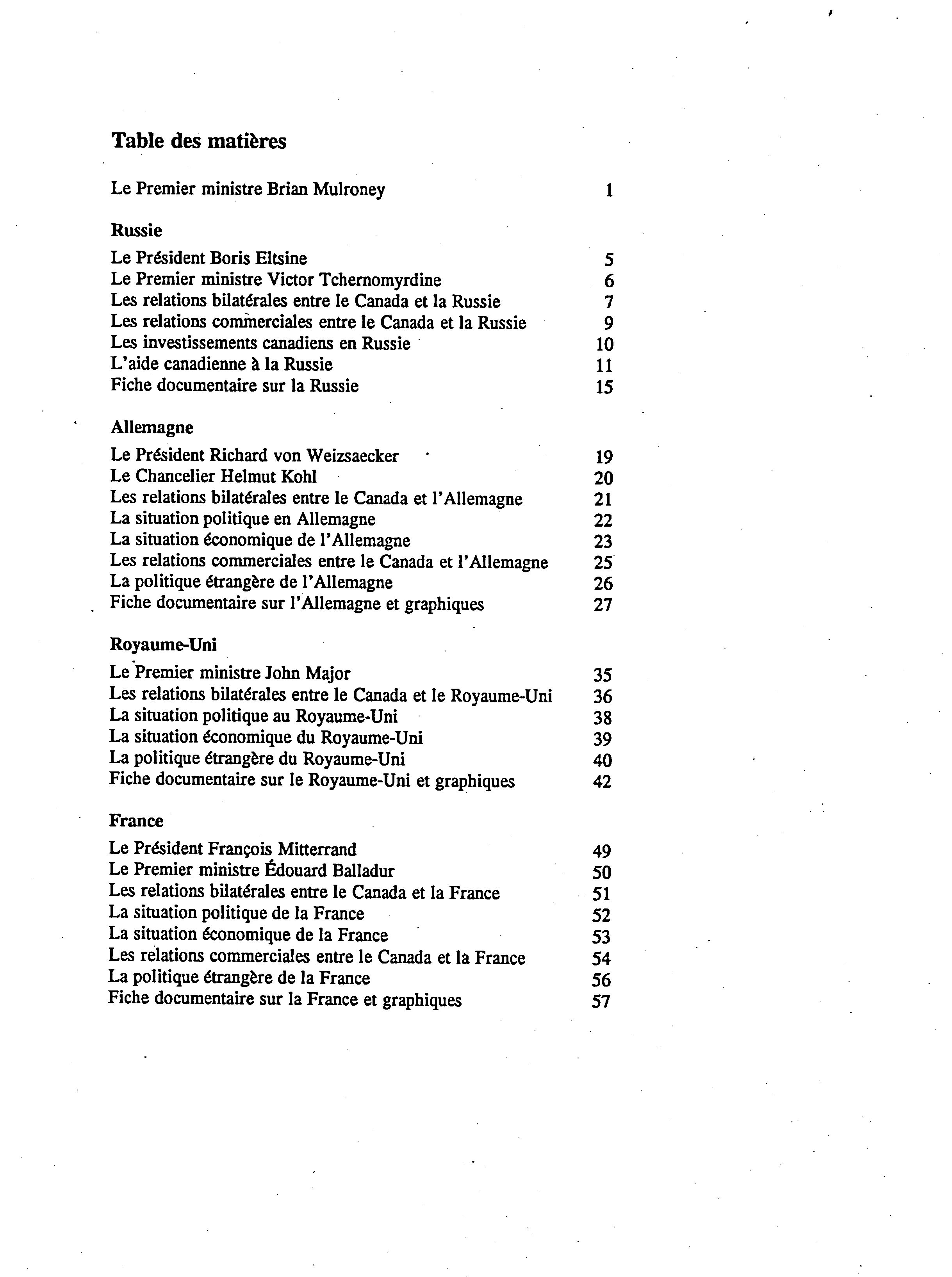 Table des matières

Le Premier ministre Brian Mulroney 1

Russie

Le Président Boris Eltsine 5
Le Premier ministre Victor Tchernomyrdine 6
Les relations bilatérales entre le Canada et la Russie 7
Les relations commerciales entre le Canada et la Russie 9
Les investissements canadiens en Russie 10
L'aide canadienne à la Russie 11
Fiche documentaire sur la Russie 15

Allemagne

Le Président Richard von Weizsaecker 19
Le Chancelier Helmut Kohl 20
Les relations bilatérales entre le Canada et l'Allemagne 21
La situation politique en Allemagne 22
La situation économique de l'Allemagne 23
Les relations commerciales entre le Canada et l'Allemagne 25
La politique étrangère de l'Allemagne 26
Fiche documentaire sur l'Allemagne et graphiques 27

Royaume-Uni

Le Premier ministre John Major 35
Les relations bilatérales entre le Canada et le Royaume-Uni 36
La situation politique au Royaume-Uni 38
La situation économique du Royaume-Uni 39
La politique étrangère du Royaume-Uni 40
Fiche documentaire sur le Royaume-Uni et graphiques 42

France

Le Président François Mitterrand 49
Le Premier ministre Édouard Balladur 50
Les relations bilatérales entre le Canada et la France 51
La situation politique de la France 52
La situation économique de la France 53
Les relations commerciales entre le Canada et la France 54
La politique étrangère de la France 56
Fiche documentaire sur la France et graphiques 57